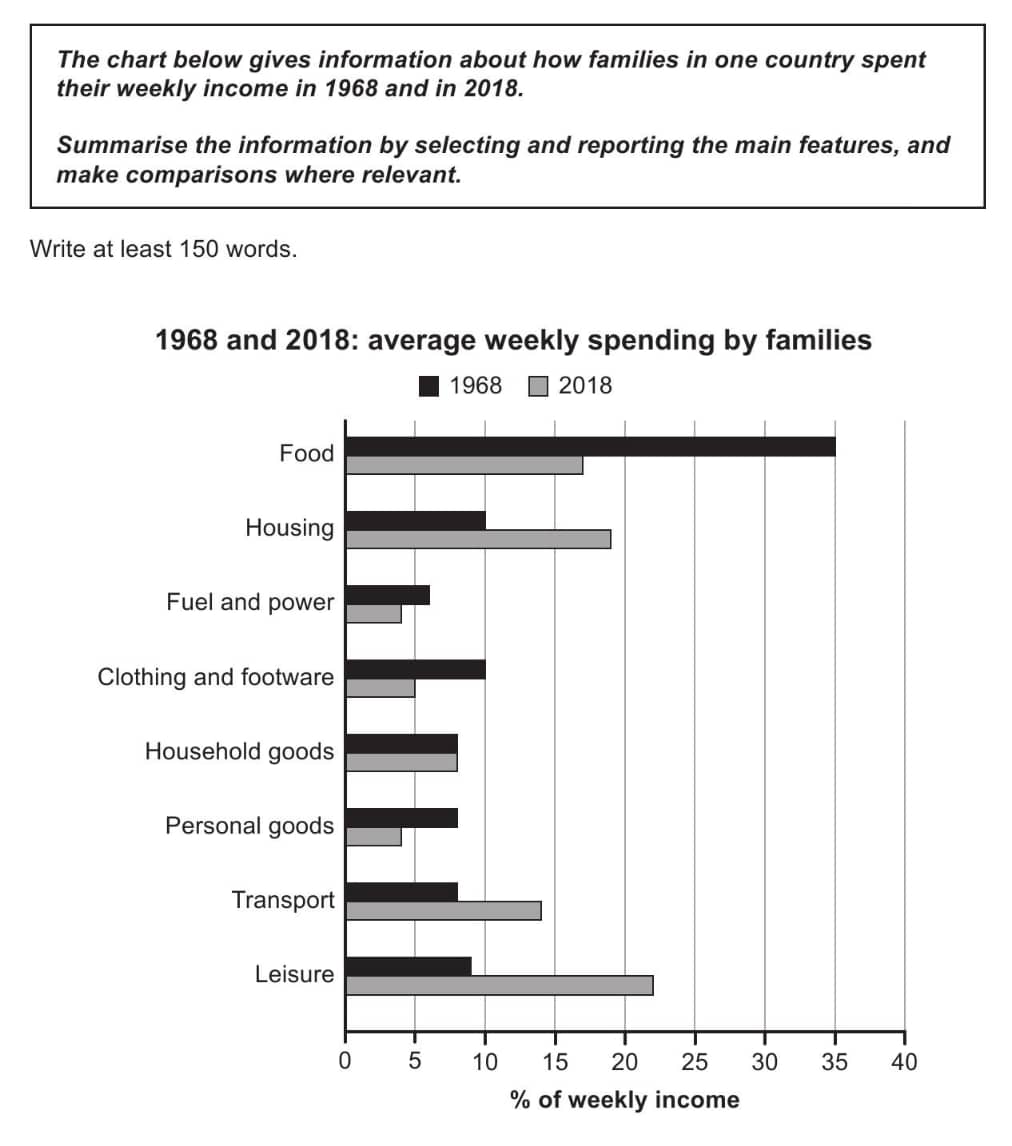 The chart below gives information about how families in one country spent their weekly income in 1968 and in 2018.

Summarise the information by selecting and reporting the main features, and make comparisons where relevant.

Write at least 150 words.

1968 and 2018: average weekly spending by families

1968 2018

Food
Housing
Fuel and power
Clothing and footware
Household goods
Personal goods
Transport
Leisure

0 5 10 15 20 25 30 35 40

% of weekly income